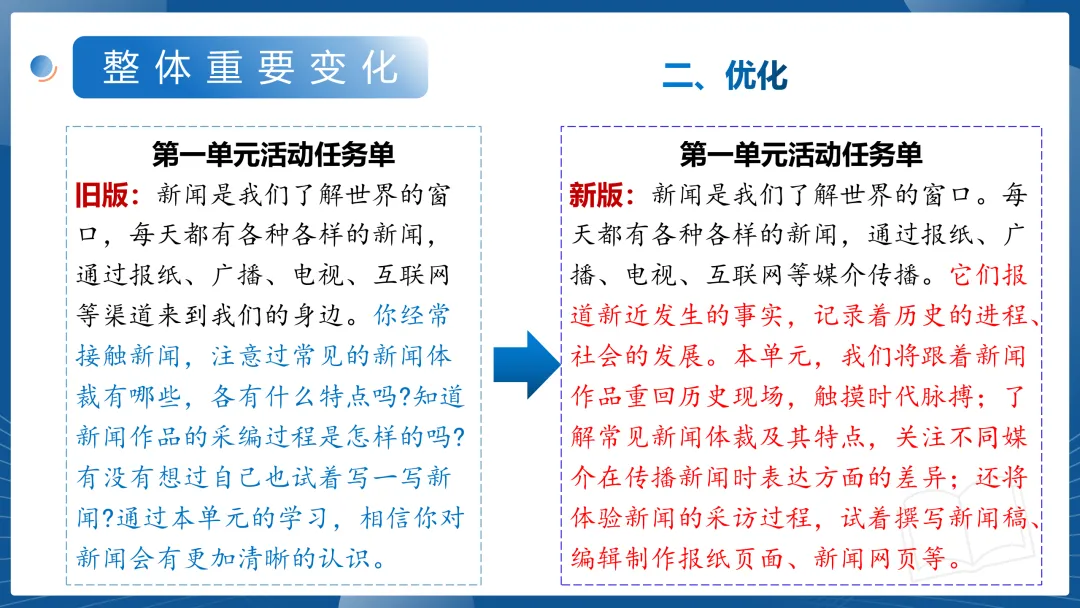 整体重要变化

二、优化

第一单元活动任务单

旧版：新闻是我们了解世界的窗口，每天都有各种各样的新闻，通过报纸、广播、电视、互联网等渠道来到我们的身边。你经常接触新闻，注意过常见的新闻体裁有哪些，各有什么特点吗?知道新闻作品的采编过程是怎样的吗?有没有想过自己也试着写一写新闻?通过本单元的学习，相信你对新闻会有更加清晰的认识。

第一单元活动任务单

新版：新闻是我们了解世界的窗口。每天都有各种各样的新闻，通过报纸、广播、电视、互联网等媒介传播。它们报道新近发生的事实，记录着历史的进程、社会的发展。本单元，我们将跟着新闻作品重回历史现场，触摸时代脉搏；了解常见新闻体裁及其特点，关注不同媒介在传播新闻时表达方面的差异；还将体验新闻的采访过程，试着撰写新闻稿、编辑制作报纸页面、新闻网页等。